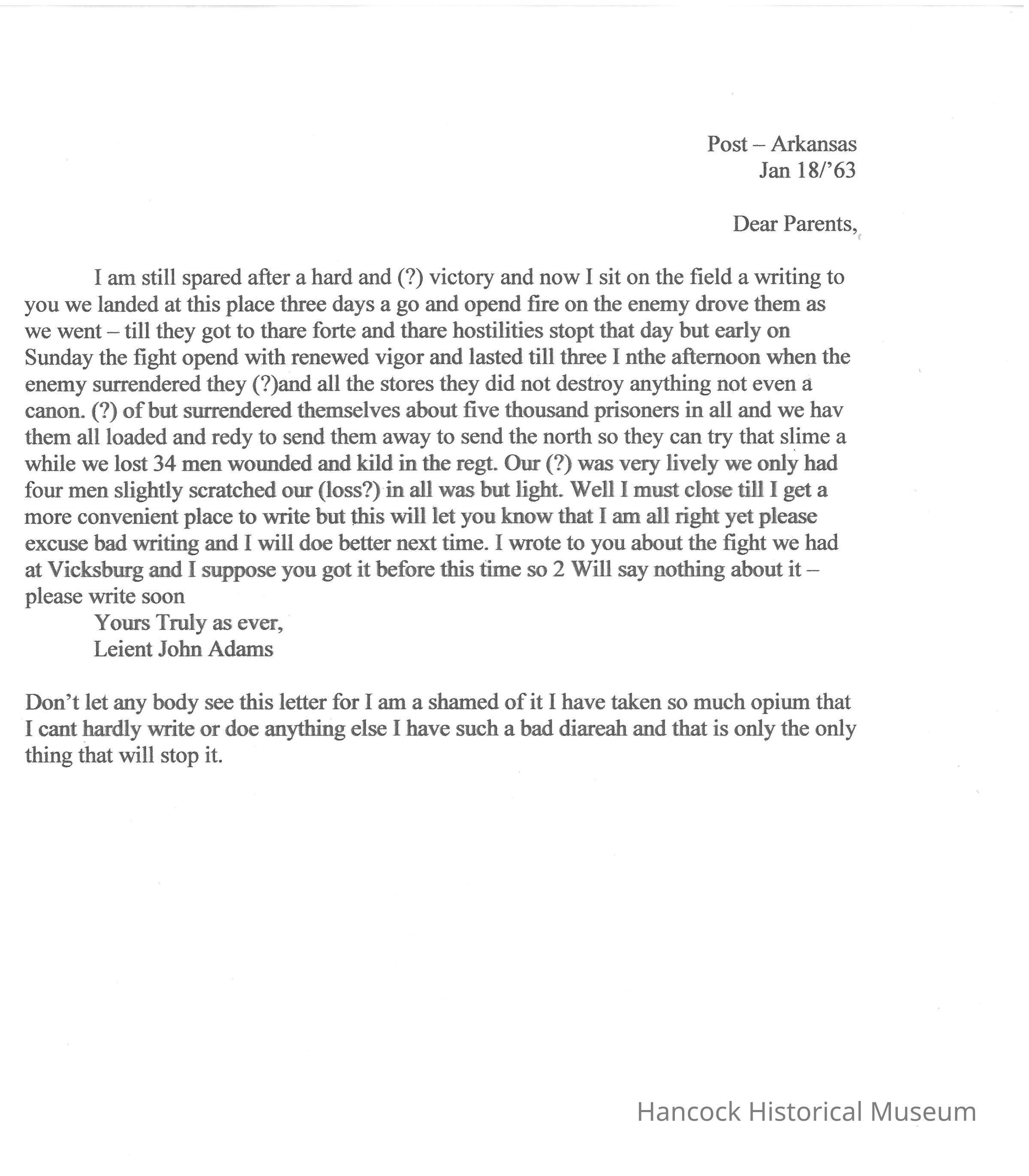 Post – Arkansas
Jan 18/'63

Dear Parents,

I am still spared after a hard and (?) victory and now I sit on the field a writing to you we landed at this place three days a go and opend fire on the enemy drove them as we went – till they got to thare forte and thare hostilities stopt that day but early on Sunday the fight opend with renewed vigor and lasted till three I nthe afternoon when the enemy surrendered they (?)and all the stores they did not destroy anything not even a canon. (?) of but surrendered themselves about five thousand prisoners in all and we hav them all loaded and redy to send them away to send the north so they can try that slime a while we lost 34 men wounded and kild in the regt. Our (?) was very lively we only had four men slightly scratched our (loss?) in all was but light. Well I must close till I get a more convenient place to write but this will let you know that I am all right yet please excuse bad writing and I will doe better next time. I wrote to you about the fight we had at Vicksburg and I suppose you got it before this time so 2 Will say nothing about it – please write soon

Yours Truly as ever,
Leient John Adams

Don't let any body see this letter for I am a shamed of it I have taken so much opium that I cant hardly write or doe anything else I have such a bad diareah and that is only the only thing that will stop it.

Hancock Historical Museum